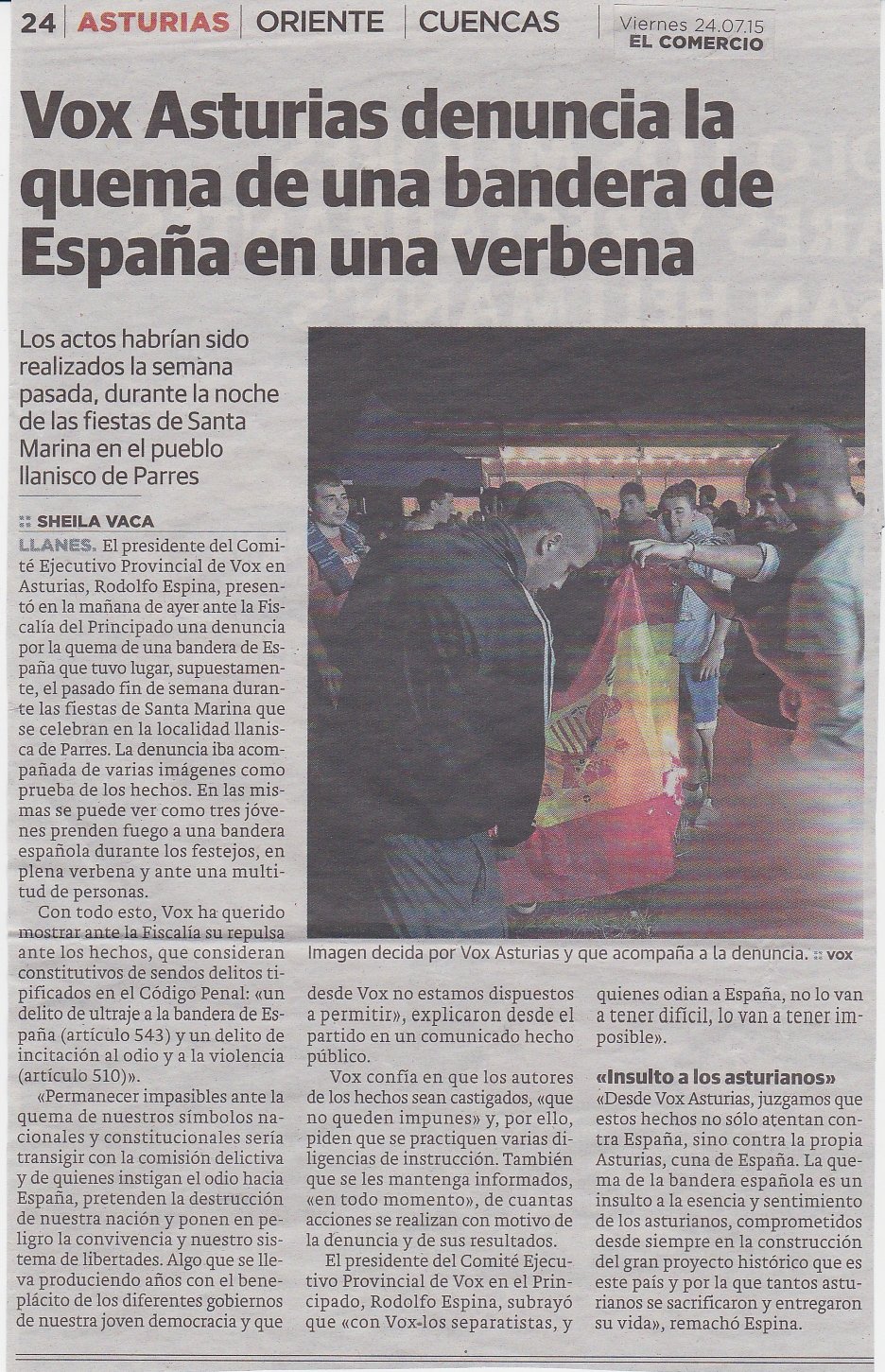 24 | ASTURIAS | ORIENTE | CUENCAS

Viernes 24.07.15
EL COMERCIO

Vox Asturias denuncia la quema de una bandera de España en una verbena

Los actos habrían sido realizados la semana pasada, durante la noche de las fiestas de Santa Marina en el pueblo llanisco de Parres

:: SHEILA VACA

LLANES. El presidente del Comité Ejecutivo Provincial de Vox en Asturias, Rodolfo Espina, presentó en la mañana de ayer ante la Fiscalía del Principado una denuncia por la quema de una bandera de España que tuvo lugar, supuestamente, el pasado fin de semana durante las fiestas de Santa Marina que se celebran en la localidad llanisca de Parres. La denuncia iba acompañada de varias imágenes como prueba de los hechos. En las mismas se puede ver como tres jóvenes prenden fuego a una bandera española durante los festejos, en plena verbena y ante una multitud de personas.

Con todo esto, Vox ha querido mostrar ante la Fiscalía su repulsa ante los hechos, que consideran constitutivos de sendos delitos tipificados en el Código Penal: «un delito de ultraje a la bandera de España (artículo 543) y un delito de incitación al odio y a la violencia (artículo 510)».

«Permanecer impasibles ante la quema de nuestros símbolos nacionales y constitucionales sería transigir con la comisión delictiva y de quienes instigan el odio hacia España, pretenden la destrucción de nuestra nación y ponen en peligro la convivencia y nuestro sistema de libertades. Algo que se lleva produciendo años con el beneplácito de los diferentes gobiernos de nuestra joven democracia y que

Imagen decida por Vox Asturias y que acompaña a la denuncia. :: VOX

desde Vox no estamos dispuestos a permitir», explicaron desde el partido en un comunicado hecho público.

Vox confía en que los autores de los hechos sean castigados, «que no queden impunes» y, por ello, piden que se practiquen varias diligencias de instrucción. También que se les mantenga informados, «en todo momento», de cuantas acciones se realizan con motivo de la denuncia y de sus resultados.

El presidente del Comité Ejecutivo Provincial de Vox en el Principado, Rodolfo Espina, subrayó que «con Vox los separatistas, y quienes odian a España, no lo van a tener difícil, lo van a tener imposible».

«Insulto a los asturianos»

«Desde Vox Asturias, juzgamos que estos hechos no sólo atentan contra España, sino contra la propia Asturias, cuna de España. La quema de la bandera española es un insulto a la esencia y sentimiento de los asturianos, comprometidos desde siempre en la construcción del gran proyecto histórico que es este país y por la que tantos asturianos se sacrificaron y entregaron su vida», remachó Espina.